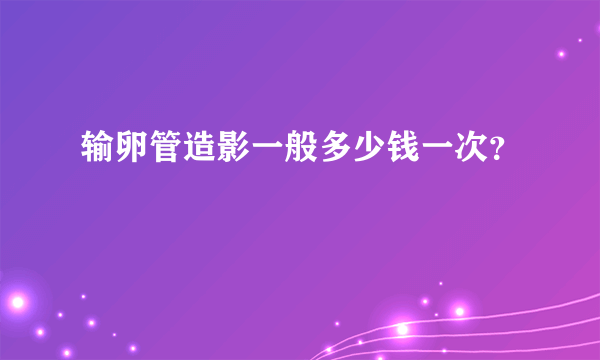 输卵管造影一般多少钱一次?